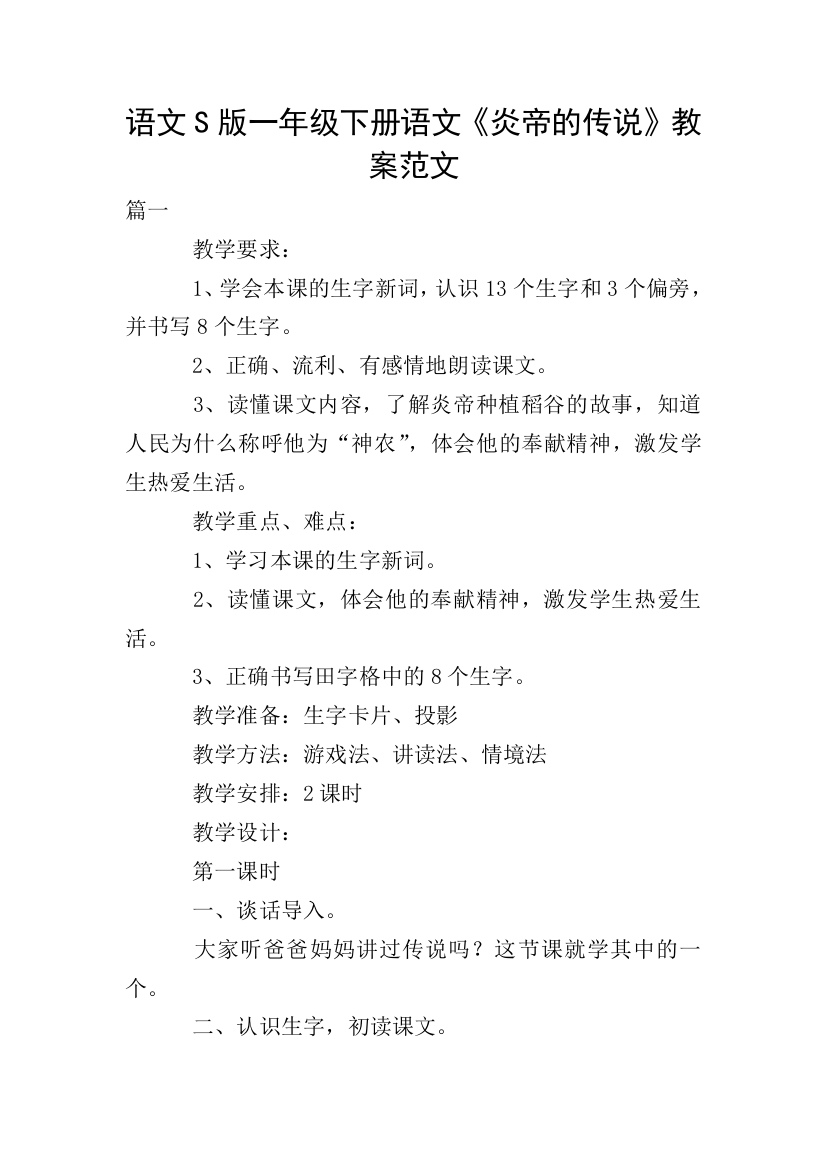 语文S版一年级下册语文《炎帝的传说》教案范文

篇一

教学要求：

1、学会本课的生字新词，认识13个生字和3个偏旁，并书写8个生字。

2、正确、流利、有感情地朗读课文。

3、读懂课文内容，了解炎帝种植稻谷的故事，知道人民为什么称呼他为“神农”，体会他的奉献精神，激发学生热爱生活。

教学重点、难点：

1、学习本课的生字新词。

2、读懂课文，体会他的奉献精神，激发学生热爱生活。

3、正确书写田字格中的8个生字。

教学准备：生字卡片、投影

教学方法：游戏法、讲读法、情境法

教学安排：2课时

教学设计：

第一课时

一、谈话导入。

大家听爸爸妈妈讲过传说吗？这节课就学其中的一个。

二、认识生字，初读课文。